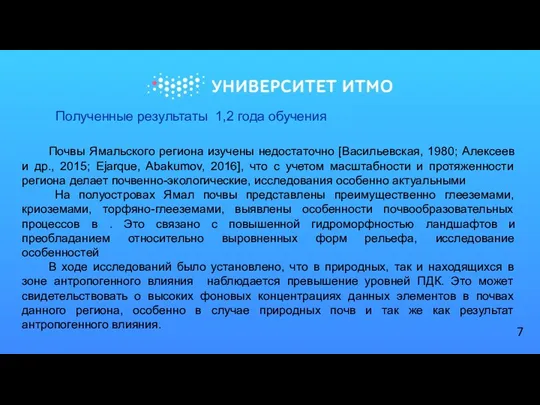 УНИВЕРСИТЕТ ИТМО

Полученные результаты 1,2 года обучения

Почвы Ямальского региона изучены недостаточно [Васильевская, 1980; Алексеев и др., 2015; Ejarque, Abakumov, 2016], что с учетом масштабности и протяженности региона делает почвенно-экологические, исследования особенно актуальными

На полуостровах Ямал почвы представлены преимущественно глееземами, криоземами, торфяно-глееземами, выявлены особенности почвообразовательных процессов в . Это связано с повышенной гидроморфностью ландшафтов и преобладанием относительно выровненных форм рельефа, исследование особенностей

В ходе исследований было установлено, что в природных, так и находящихся в зоне антропогенного влияния наблюдается превышение уровней ПДК. Это может свидетельствовать о высоких фоновых концентрациях данных элементов в почвах данного региона, особенно в случае природных почв и так же как результат антропогенного влияния.

7